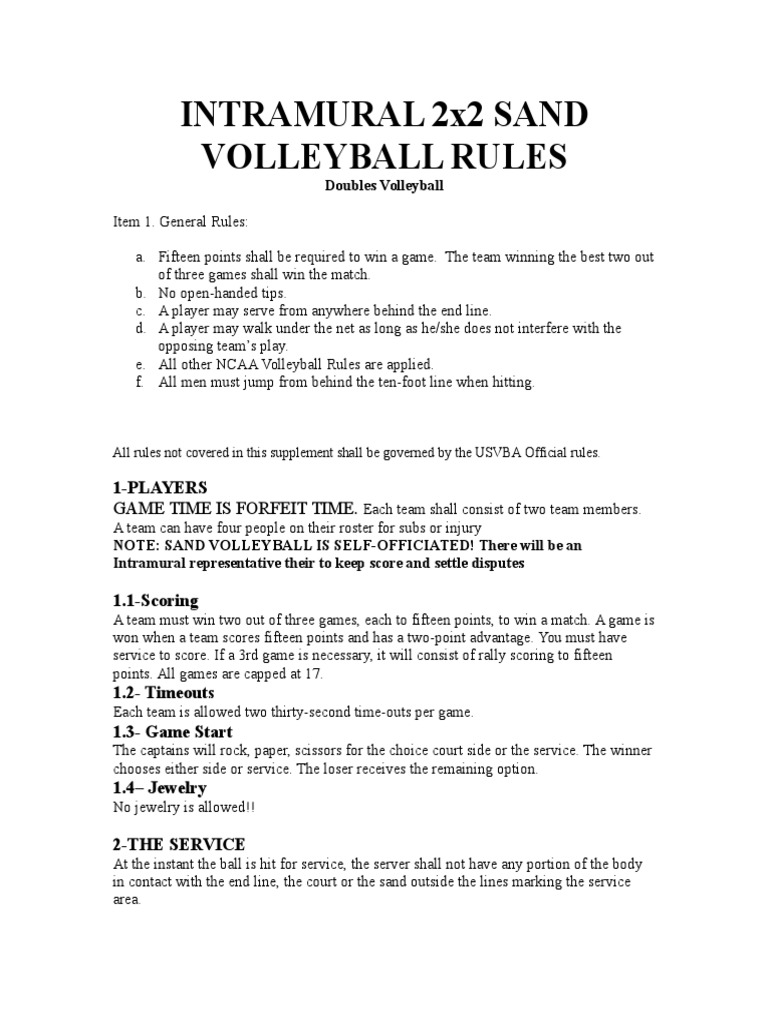 INTRAMURAL 2x2 SAND VOLLEYBALL RULES

Doubles Volleyball

Item 1. General Rules:

a. Fifteen points shall be required to win a game. The team winning the best two out of three games shall win the match.
b. No open-handed tips.
c. A player may serve from anywhere behind the end line.
d. A player may walk under the net as long as he/she does not interfere with the opposing team's play.
e. All other NCAA Volleyball Rules are applied.
f. All men must jump from behind the ten-foot line when hitting.

All rules not covered in this supplement shall be governed by the USVBA Official rules.

1-PLAYERS
GAME TIME IS FORFEIT TIME. Each team shall consist of two team members. A team can have four people on their roster for subs or injury
NOTE: SAND VOLLEYBALL IS SELF-OFFICIATED! There will be an Intramural representative their to keep score and settle disputes

1.1-Scoring
A team must win two out of three games, each to fifteen points, to win a match. A game is won when a team scores fifteen points and has a two-point advantage. You must have service to score. If a 3rd game is necessary, it will consist of rally scoring to fifteen points. All games are capped at 17.

1.2- Timeouts
Each team is allowed two thirty-second time-outs per game.

1.3- Game Start
The captains will rock, paper, scissors for the choice court side or the service. The winner chooses either side or service. The loser receives the remaining option.

1.4– Jewelry
No jewelry is allowed!!

2-THE SERVICE
At the instant the ball is hit for service, the server shall not have any portion of the body in contact with the end line, the court or the sand outside the lines marking the service area.